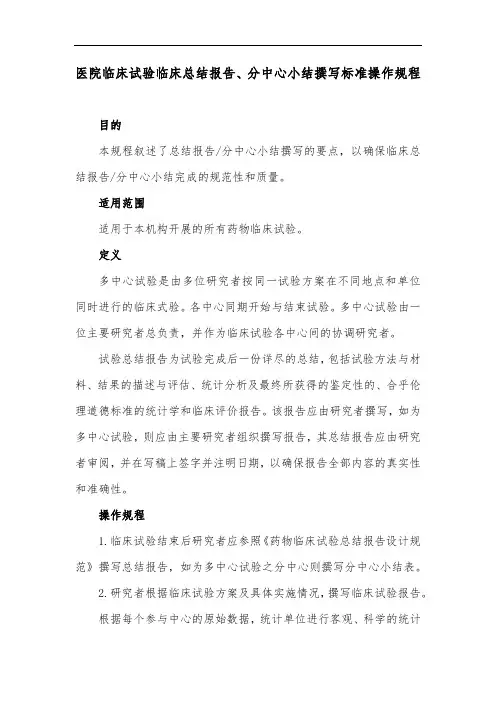 医院临床试验临床总结报告、分中心小结撰写标准操作规程

目的

本规程叙述了总结报告/分中心小结撰写的要点，以确保临床总结报告/分中心小结完成的规范性和质量。

适用范围

适用于本机构开展的所有药物临床试验。

定义

多中心试验是由多位研究者按同一试验方案在不同地点和单位同时进行的临床式验。各中心同期开始与结束试验。多中心试验由一位主要研究者总负责，并作为临床试验各中心间的协调研究者。

试验总结报告为试验完成后一份详尽的总结，包括试验方法与材料、结果的描述与评估、统计分析及最终所获得的鉴定性的、合乎伦理道德标准的统计学和临床评价报告。该报告应由研究者撰写，如为多中心试验，则应由主要研究者组织撰写报告，其总结报告应由研究者审阅，并在写稿上签字并注明日期，以确保报告全部内容的真实性和准确性。

操作规程

1. 临床试验结束后研究者应参照《药物临床试验总结报告设计规范》撰写总结报告，如为多中心试验之分中心则撰写分中心小结表。

2. 研究者根据临床试验方案及具体实施情况，撰写临床试验报告。根据每个参与中心的原始数据，统计单位进行客观、科学的统计